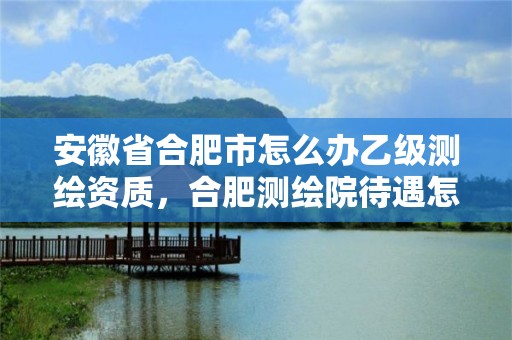 安徽省合肥市怎么办乙级测绘资质，合肥测绘院待遇怎